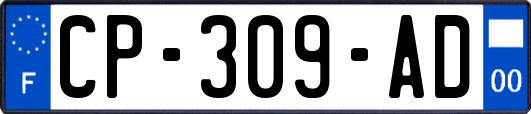 F
CP-309-AD
00